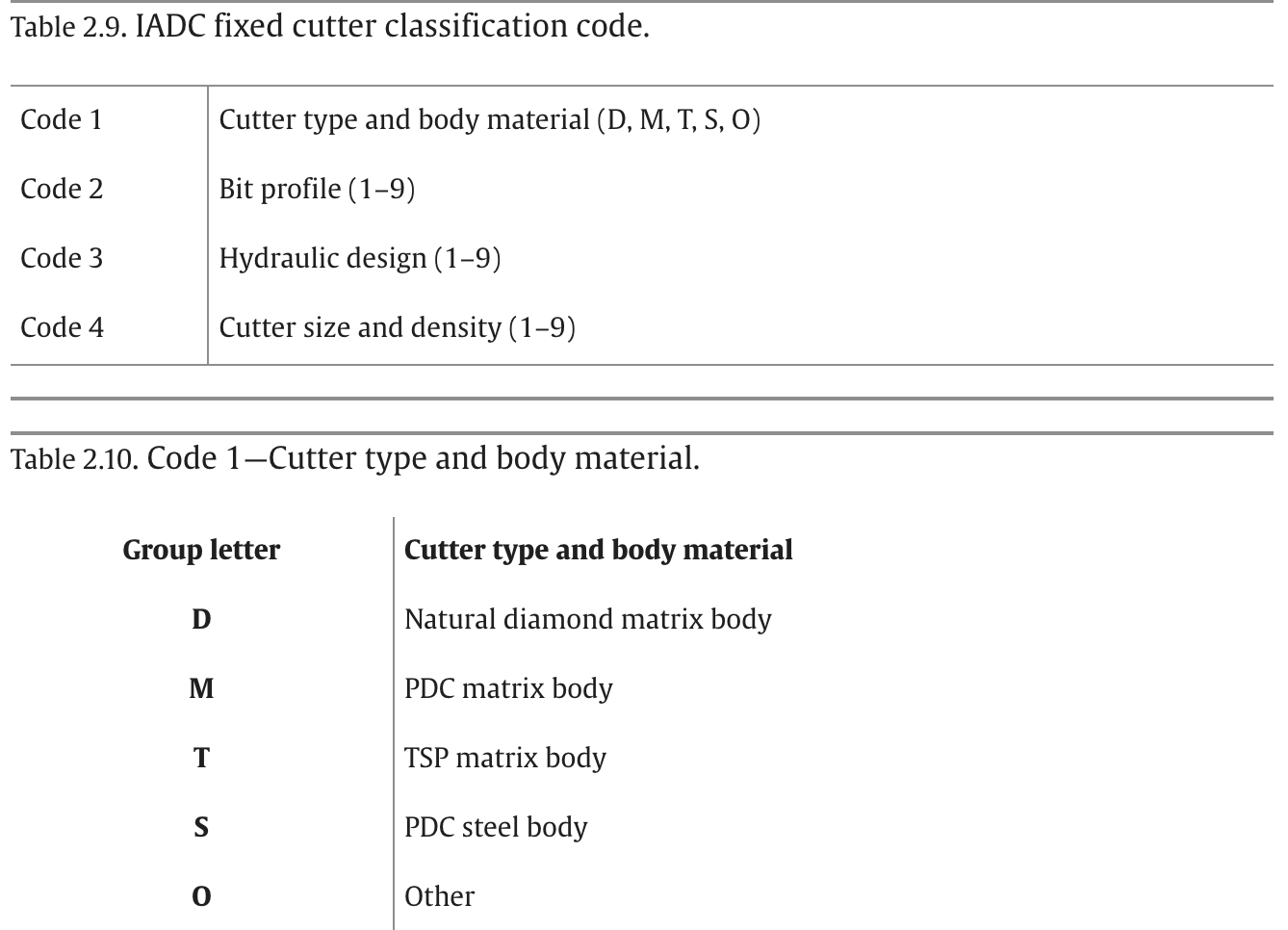 Table 2.9. IADC fixed cutter classification code.

| Code 1 | Cutter type and body material (D, M, T, S, O) |
|---|---|
| Code 2 | Bit profile (1–9) |
| Code 3 | Hydraulic design (1–9) |
| Code 4 | Cutter size and density (1–9) |

Table 2.10. Code 1—Cutter type and body material.

| Group letter | Cutter type and body material |
|---|---|
| D | Natural diamond matrix body |
| M | PDC matrix body |
| T | TSP matrix body |
| S | PDC steel body |
| O | Other |